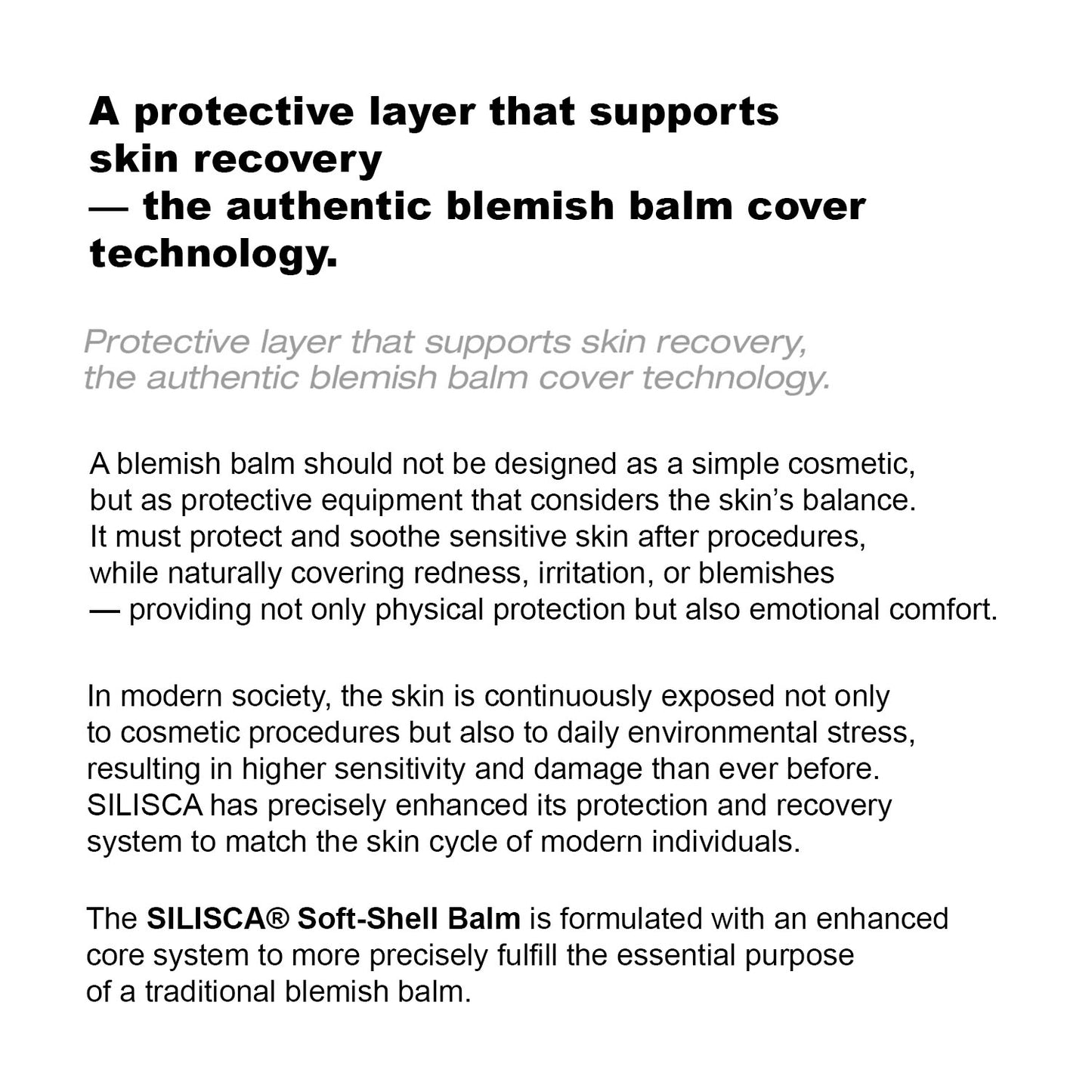 A protective layer that supports skin recovery
— the authentic blemish balm cover technology.

Protective layer that supports skin recovery, the authentic blemish balm cover technology.

A blemish balm should not be designed as a simple cosmetic, but as protective equipment that considers the skin's balance. It must protect and soothe sensitive skin after procedures, while naturally covering redness, irritation, or blemishes
— providing not only physical protection but also emotional comfort.

In modern society, the skin is continuously exposed not only to cosmetic procedures but also to daily environmental stress, resulting in higher sensitivity and damage than ever before. SILISCA has precisely enhanced its protection and recovery system to match the skin cycle of modern individuals.

The SILISCA® Soft-Shell Balm is formulated with an enhanced core system to more precisely fulfill the essential purpose of a traditional blemish balm.